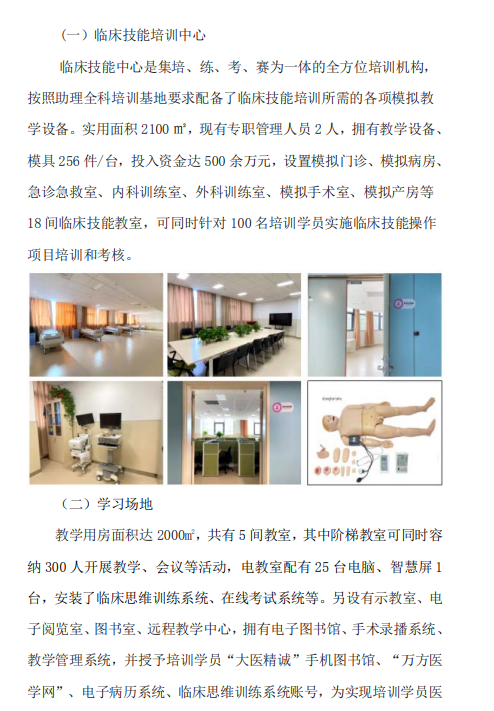 （一）临床技能培训中心

临床技能中心是集培、练、考、赛为一体的全方位培训机构，按照助理全科培训基地要求配备了临床技能培训所需的各项模拟教学设备。实用面积2100㎡，现有专职管理人员2人，拥有教学设备、模具256件/台，投入资金达500余万元，设置模拟门诊、模拟病房、急诊急救室、内科训练室、外科训练室、模拟手术室、模拟产房等18间临床技能教室，可同时针对100名培训学员实施临床技能操作项目培训和考核。

（二）学习场地

教学用房面积达2000㎡，共有5间教室，其中阶梯教室可同时容纳300人开展教学、会议等活动，电教室配有25台电脑、智慧屏1台，安装了临床思维训练系统、在线考试系统等。另设有示教室、电子阅览室、图书室、远程教学中心，拥有电子图书馆、手术录播系统、教学管理系统，并授予培训学员“大医精诚”手机图书馆、“万方医学网”、电子病历系统、临床思维训练系统账号，为实现培训学员医